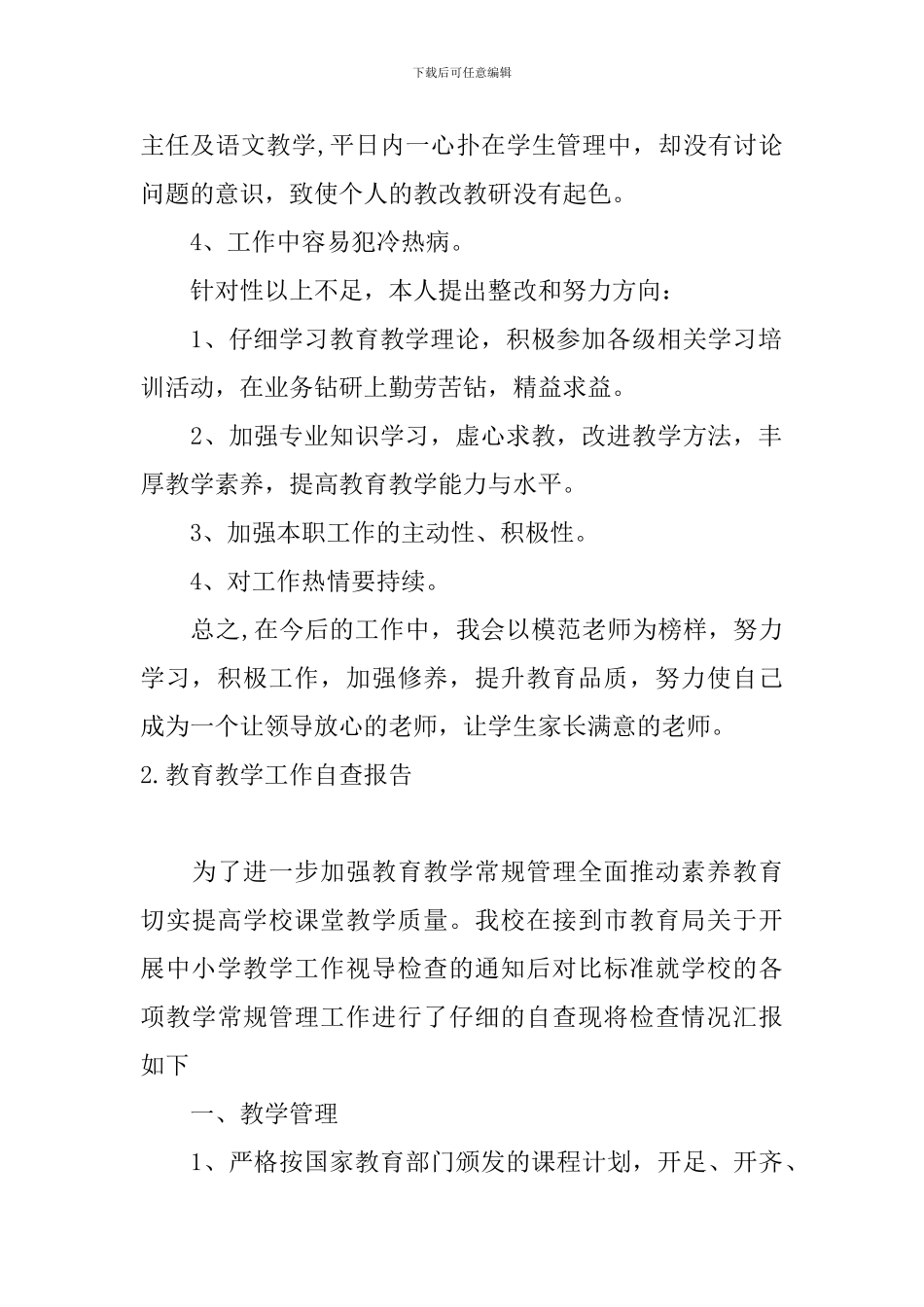 下载后可任意编辑

主任及语文教学,平日内一心扑在学生管理中，却没有讨论问题的意识，致使个人的教改教研没有起色。

4、工作中容易犯冷热病。

针对性以上不足，本人提出整改和努力方向：

1、仔细学习教育教学理论，积极参加各级相关学习培训活动，在业务钻研上勤劳苦钻，精益求益。

2、加强专业知识学习，虚心求教，改进教学方法，丰厚教学素养，提高教育教学能力与水平。

3、加强本职工作的主动性、积极性。

4、对工作热情要持续。

总之,在今后的工作中，我会以模范老师为榜样，努力学习，积极工作，加强修养，提升教育品质，努力使自己成为一个让领导放心的老师，让学生家长满意的老师。

2.教育教学工作自查报告

为了进一步加强教育教学常规管理全面推动素养教育切实提高学校课堂教学质量。我校在接到市教育局关于开展中小学教学工作视导检查的通知后对比标准就学校的各项教学常规管理工作进行了仔细的自查现将检查情况汇报如下

一、教学管理

1、严格按国家教育部门颁发的课程计划，开足、开齐、